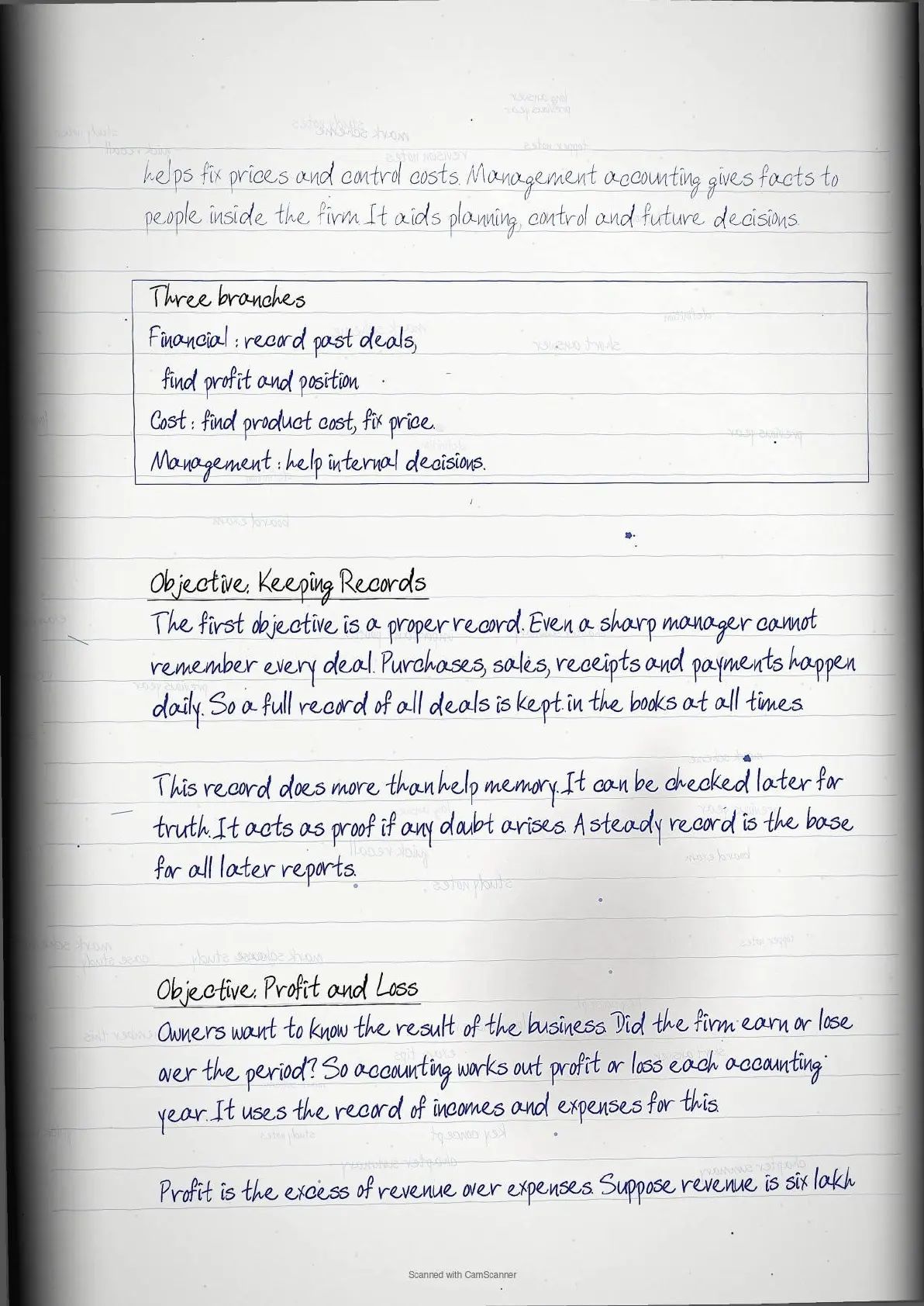 helps fix prices and control costs. Management accounting gives facts to people inside the firm. It aids planning, control and future decisions.

Three branches
Financial : record past deals, find profit and position.
Cost : find product cost, fix price.
Management : help internal decisions.

Objective: Keeping Records
The first objective is a proper record. Even a sharp manager cannot remember every deal. Purchases, sales, receipts and payments happen daily. So a full record of all deals is kept in the books at all times.

This record does more than help memory. It can be checked later for truth. It acts as proof if any doubt arises. A steady record is the base for all later reports.

Objective: Profit and Loss
Owners want to know the result of the business. Did the firm earn or lose over the period? So accounting works out profit or loss each accounting year. It uses the record of incomes and expenses for this.

Profit is the excess of revenue over expenses. Suppose revenue is six lakh

Scanned with CamScanner